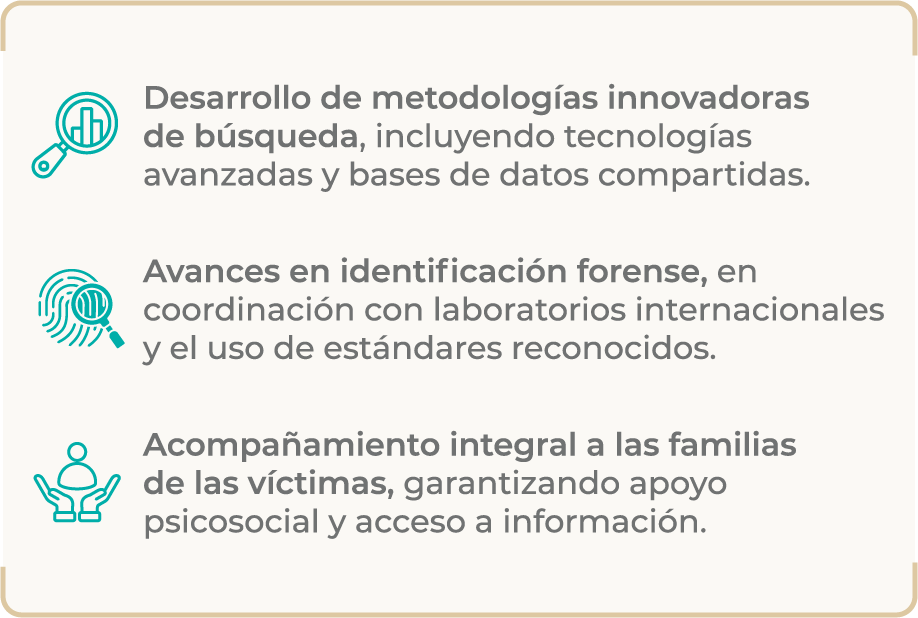 Desarrollo de metodologías innovadoras de búsqueda, incluyendo tecnologías avanzadas y bases de datos compartidas.

Avances en identificación forense, en coordinación con laboratorios internacionales y el uso de estándares reconocidos.

Acompañamiento integral a las familias de las víctimas, garantizando apoyo psicosocial y acceso a información.